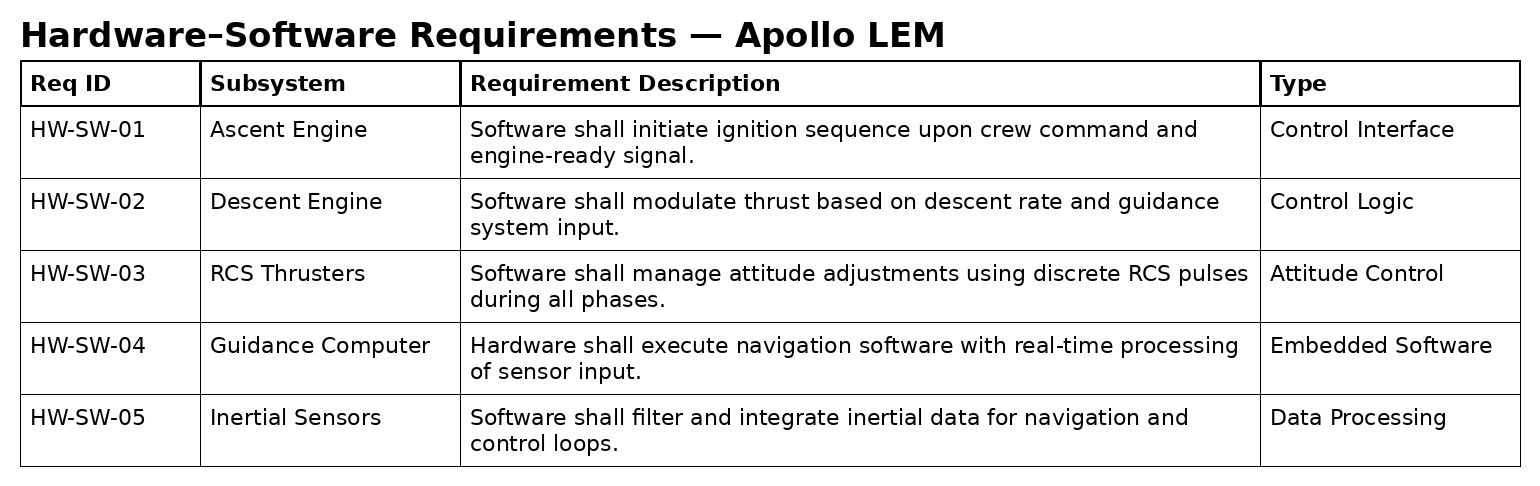 Hardware–Software Requirements — Apollo LEM

| Req ID | Subsystem | Requirement Description | Type |
|---|---|---|---|
| HW-SW-01 | Ascent Engine | Software shall initiate ignition sequence upon crew command and engine-ready signal. | Control Interface |
| HW-SW-02 | Descent Engine | Software shall modulate thrust based on descent rate and guidance system input. | Control Logic |
| HW-SW-03 | RCS Thrusters | Software shall manage attitude adjustments using discrete RCS pulses during all phases. | Attitude Control |
| HW-SW-04 | Guidance Computer | Hardware shall execute navigation software with real-time processing of sensor input. | Embedded Software |
| HW-SW-05 | Inertial Sensors | Software shall filter and integrate inertial data for navigation and control loops. | Data Processing |